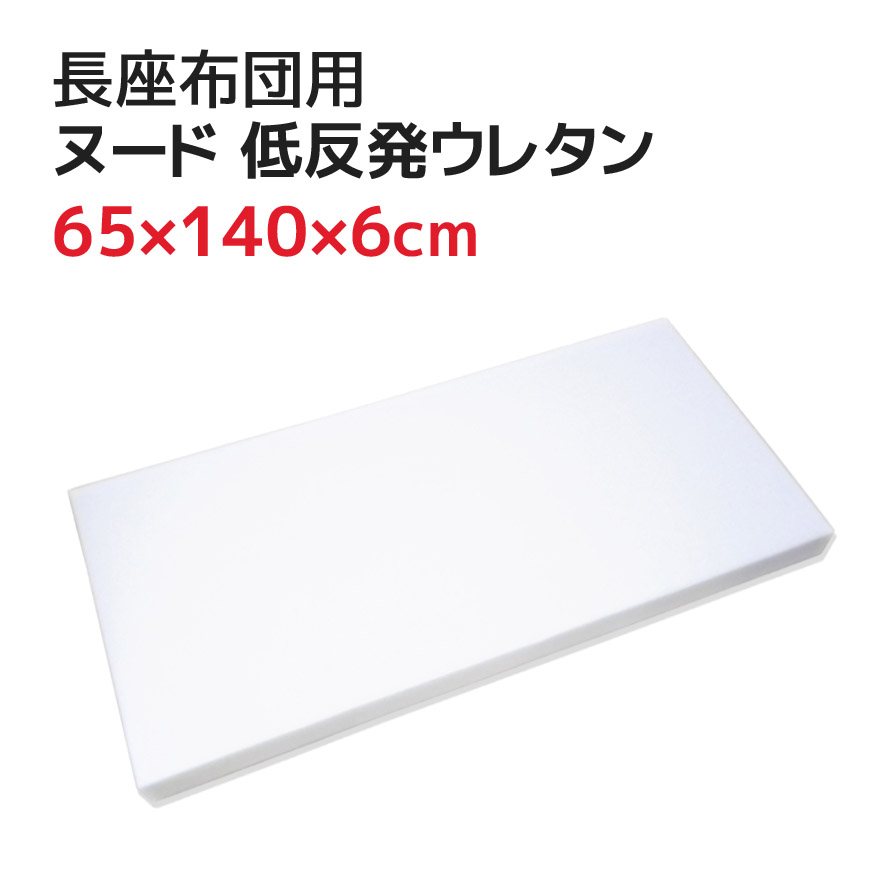 長座布団用
ヌード 低反発ウレタン
65×140×6cm